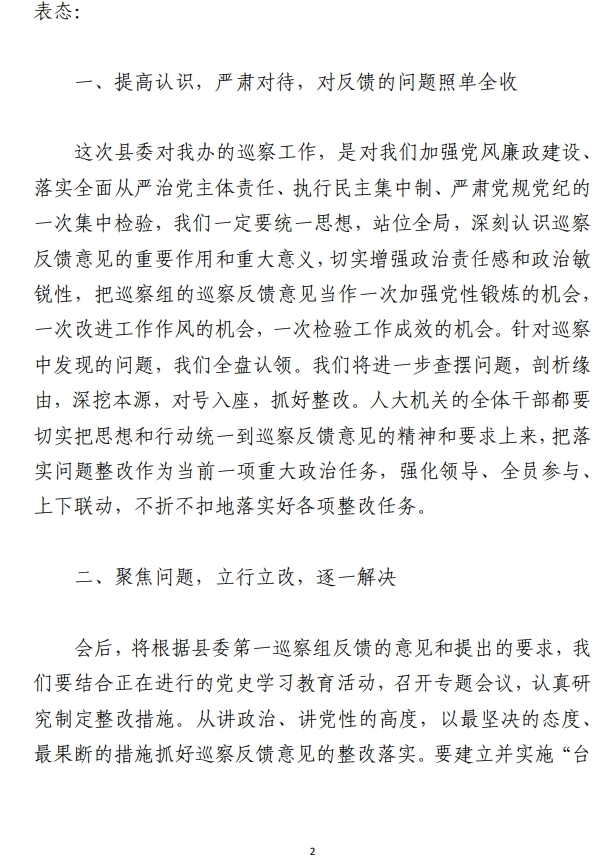 表态：

一、提高认识，严肃对待，对反馈的问题照单全收

这次县委对我办的巡察工作，是对我们加强党风廉政建设、落实全面从严治党主体责任、执行民主集中制、严肃党规党纪的一次集中检验，我们一定要统一思想，站位全局，深刻认识巡察反馈意见的重要作用和重大意义，切实增强政治责任感和政治敏锐性，把巡察组的巡察反馈意见当作一次加强党性锻炼的机会，一次改进工作作风的机会，一次检验工作成效的机会。针对巡察中发现的问题，我们全盘认领。我们将进一步查摆问题，剖析缘由，深挖本源，对号入座，抓好整改。人大机关的全体干部都要切实把思想和行动统一到巡察反馈意见的精神和要求上来，把落实问题整改作为当前一项重大政治任务，强化领导、全员参与、上下联动，不折不扣地落实好各项整改任务。

二、聚焦问题，立行立改，逐一解决

会后，将根据县委第一巡察组反馈的意见和提出的要求，我们要结合正在进行的党史学习教育活动，召开专题会议，认真研究制定整改措施。从讲政治、讲党性的高度，以最坚决的态度、最果断的措施抓好巡察反馈意见的整改落实。要建立并实施“台

2